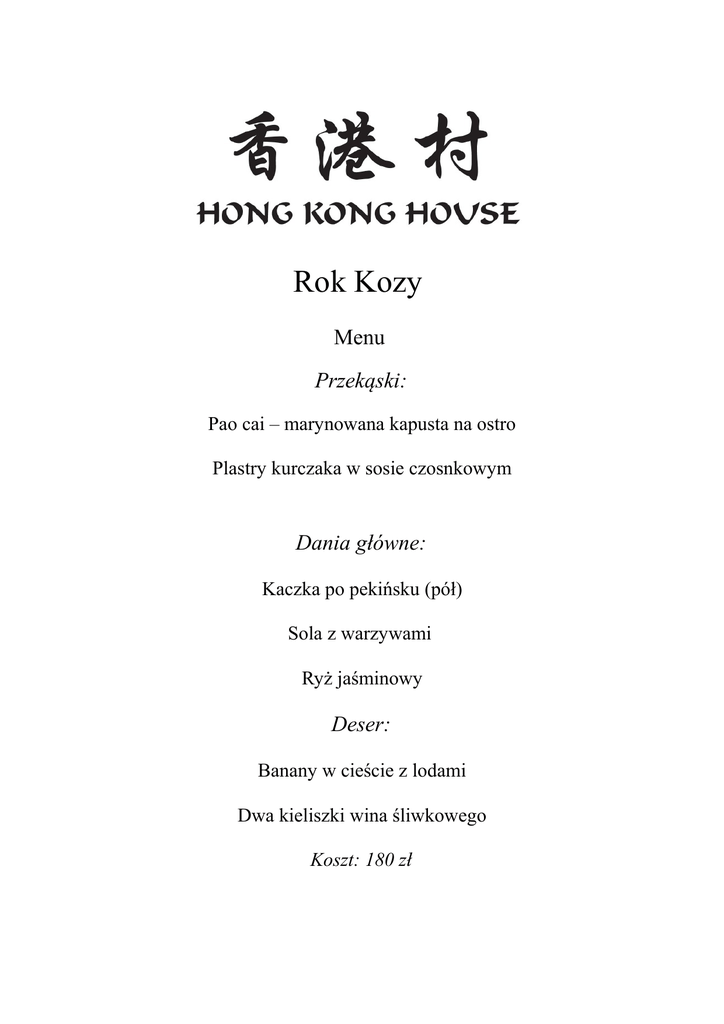 香港村
HONG KONG HOUSE

Rok Kozy

Menu

Przekąski:

Pao cai – marynowana kapusta na ostro

Plastry kurczaka w sosie czosnkowym

Dania główne:

Kaczka po pekińsku (pół)

Sola z warzywami

Ryż jaśminowy

Deser:

Banany w cieście z lodami

Dwa kieliszki wina śliwkowego

Koszt: 180 zł